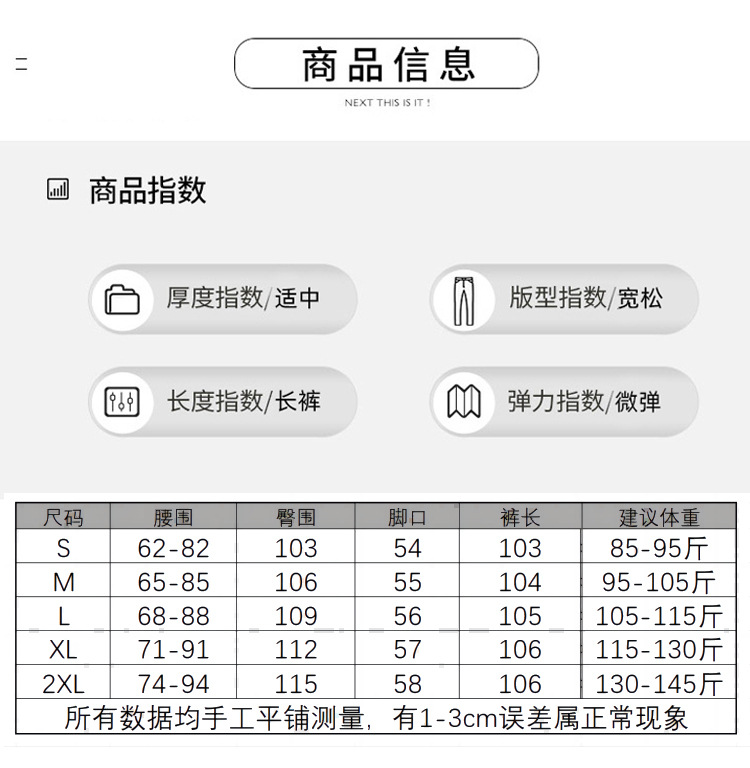 商品信息

NEXT THIS IS IT !

商品指数

厚度指数/适中

版型指数/宽松

长度指数/长裤

弹力指数/微弹

| 尺码 | 腰围 | 臀围 | 脚口 | 裤长 | 建议体重 |
|---|---|---|---|---|---|
| S | 62-82 | 103 | 54 | 103 | 85-95斤 |
| M | 65-85 | 106 | 55 | 104 | 95-105斤 |
| L | 68-88 | 109 | 56 | 105 | 105-115斤 |
| XL | 71-91 | 112 | 57 | 106 | 115-130斤 |
| 2XL | 74-94 | 115 | 58 | 106 | 130-145斤 |
| 所有数据均手工平铺测量，有1-3cm误差属正常现象 | | | | | |